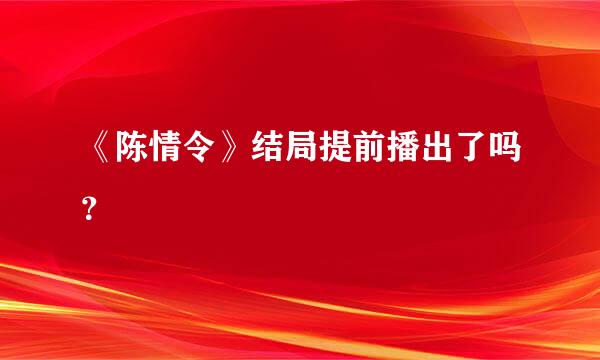 《陈情令》结局提前播出了吗？